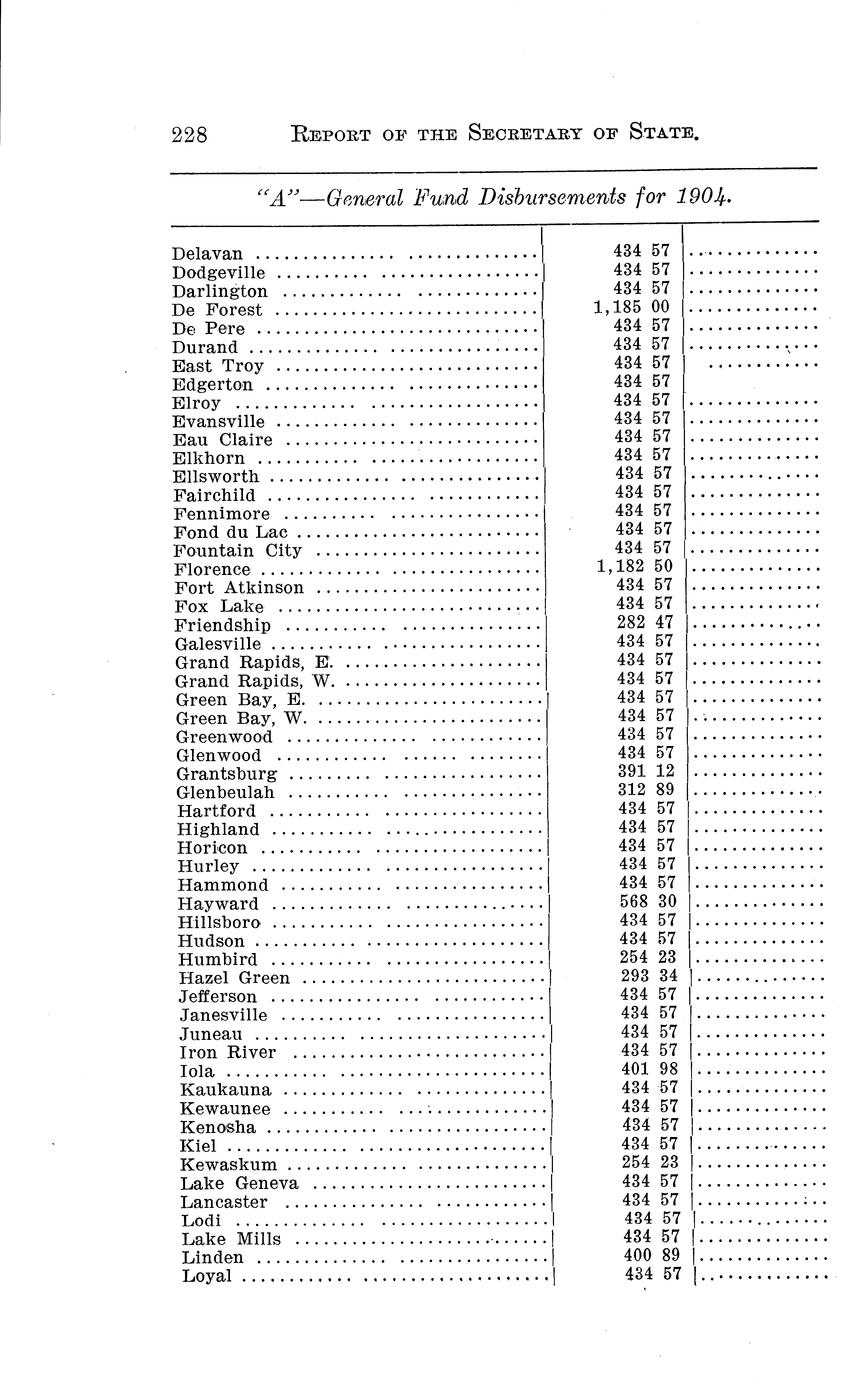 228 REPORT OF THE SECRETARY OF STATE.

"A"—General Fund Disbursements for 1904.

| | | |
|---|---|---|
| Delavan | 434 57 | |
| Dodgeville | 434 57 | |
| Darlington | 434 57 | |
| De Forest | 1,185 00 | |
| De Pere | 434 57 | |
| Durand | 434 57 | |
| East Troy | 434 57 | |
| Edgerton | 434 57 | |
| Elroy | 434 57 | |
| Evansville | 434 57 | |
| Eau Claire | 434 57 | |
| Elkhorn | 434 57 | |
| Ellsworth | 434 57 | |
| Fairchild | 434 57 | |
| Fennimore | 434 57 | |
| Fond du Lac | 434 57 | |
| Fountain City | 434 57 | |
| Florence | 1,182 50 | |
| Fort Atkinson | 434 57 | |
| Fox Lake | 434 57 | |
| Friendship | 282 47 | |
| Galesville | 434 57 | |
| Grand Rapids, E. | 434 57 | |
| Grand Rapids, W. | 434 57 | |
| Green Bay, E. | 434 57 | |
| Green Bay, W. | 434 57 | |
| Greenwood | 434 57 | |
| Glenwood | 434 57 | |
| Grantsburg | 391 12 | |
| Glenbeulah | 312 89 | |
| Hartford | 434 57 | |
| Highland | 434 57 | |
| Horicon | 434 57 | |
| Hurley | 434 57 | |
| Hammond | 434 57 | |
| Hayward | 568 30 | |
| Hillsboro | 434 57 | |
| Hudson | 434 57 | |
| Humbird | 254 23 | |
| Hazel Green | 293 34 | |
| Jefferson | 434 57 | |
| Janesville | 434 57 | |
| Juneau | 434 57 | |
| Iron River | 434 57 | |
| Iola | 401 98 | |
| Kaukauna | 434 57 | |
| Kewaunee | 434 57 | |
| Kenosha | 434 57 | |
| Kiel | 434 57 | |
| Kewaskum | 254 23 | |
| Lake Geneva | 434 57 | |
| Lancaster | 434 57 | |
| Lodi | 434 57 | |
| Lake Mills | 434 57 | |
| Linden | 400 89 | |
| Loyal | 434 57 | |